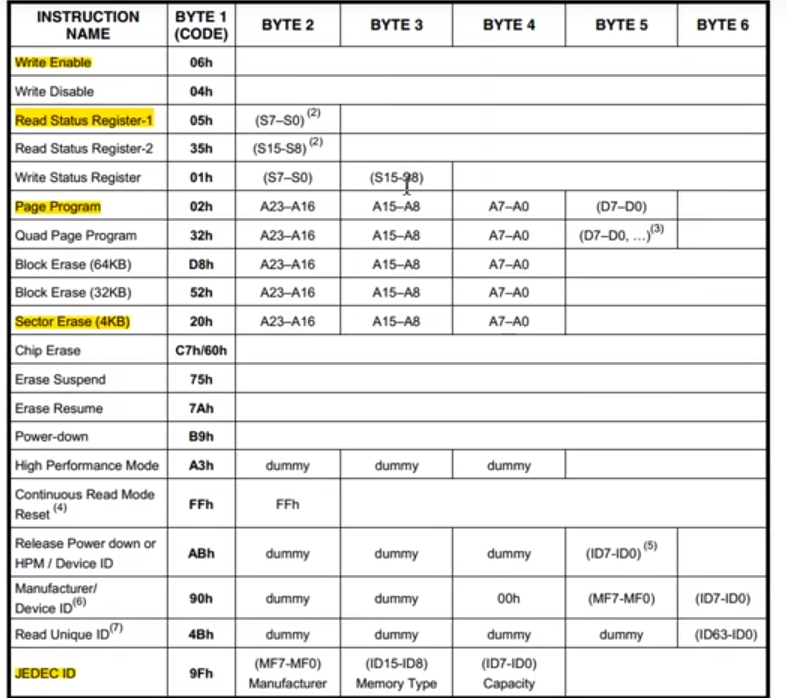 | INSTRUCTION NAME | BYTE 1 (CODE) | BYTE 2 | BYTE 3 | BYTE 4 | BYTE 5 | BYTE 6 |
|---|---|---|---|---|---|---|
| Write Enable | 06h | | | | | |
| Write Disable | 04h | | | | | |
| Read Status Register-1 | 05h | (S7–S0) $^{(2)}$ | | | | |
| Read Status Register-2 | 35h | (S15-S8) $^{(2)}$ | | | | |
| Write Status Register | 01h | (S7–S0) | (S15-S8) | | | |
| Page Program | 02h | A23–A16 | A15–A8 | A7–A0 | (D7–D0) | |
| Quad Page Program | 32h | A23–A16 | A15–A8 | A7–A0 | (D7–D0, …)$^{(3)}$ | |
| Block Erase (64KB) | D8h | A23–A16 | A15–A8 | A7–A0 | | |
| Block Erase (32KB) | 52h | A23–A16 | A15–A8 | A7–A0 | | |
| Sector Erase (4KB) | 20h | A23–A16 | A15–A8 | A7–A0 | | |
| Chip Erase | C7h/60h | | | | | |
| Erase Suspend | 75h | | | | | |
| Erase Resume | 7Ah | | | | | |
| Power-down | B9h | | | | | |
| High Performance Mode | A3h | dummy | dummy | dummy | | |
| Continuous Read Mode Reset $^{(4)}$ | FFh | FFh | | | | |
| Release Power down or HPM / Device ID | ABh | dummy | dummy | dummy | (ID7-ID0) $^{(5)}$ | |
| Manufacturer/ Device ID$^{(6)}$ | 90h | dummy | dummy | 00h | (MF7-MF0) | (ID7-ID0) |
| Read Unique ID$^{(7)}$ | 4Bh | dummy | dummy | dummy | dummy | (ID63-ID0) |
| JEDEC ID | 9Fh | (MF7-MF0) Manufacturer | (ID15-ID8) Memory Type | (ID7-ID0) Capacity | | |